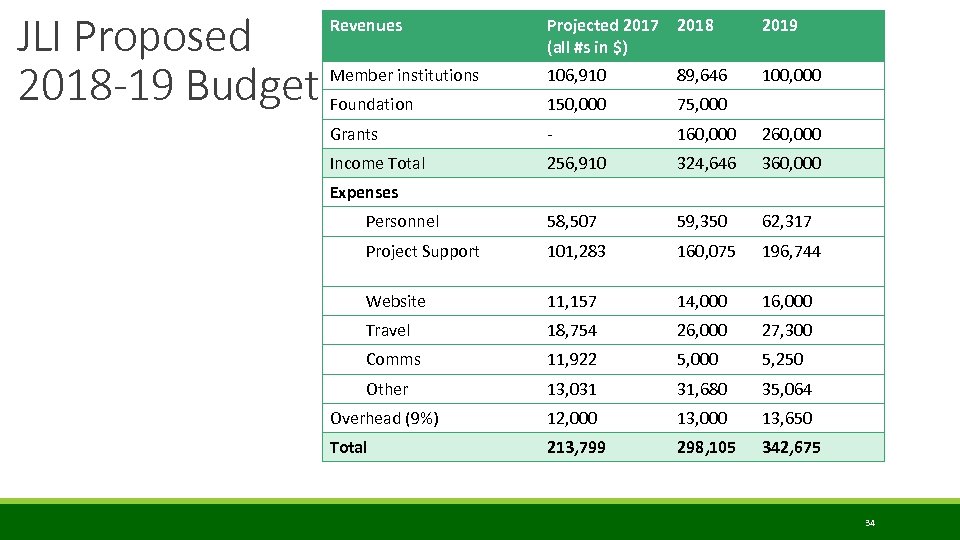 JLI Proposed 2018-19 Budget

| Revenues | Projected 2017 (all #s in $) | 2018 | 2019 |
|---|---|---|---|
| Member institutions | 106,910 | 89,646 | 100,000 |
| Foundation | 150,000 | 75,000 | |
| Grants | - | 160,000 | 260,000 |
| Income Total | 256,910 | 324,646 | 360,000 |
| Expenses | | | |
| Personnel | 58,507 | 59,350 | 62,317 |
| Project Support | 101,283 | 160,075 | 196,744 |
| Website | 11,157 | 14,000 | 16,000 |
| Travel | 18,754 | 26,000 | 27,300 |
| Comms | 11,922 | 5,000 | 5,250 |
| Other | 13,031 | 31,680 | 35,064 |
| Overhead (9%) | 12,000 | 13,000 | 13,650 |
| Total | 213,799 | 298,105 | 342,675 |

34